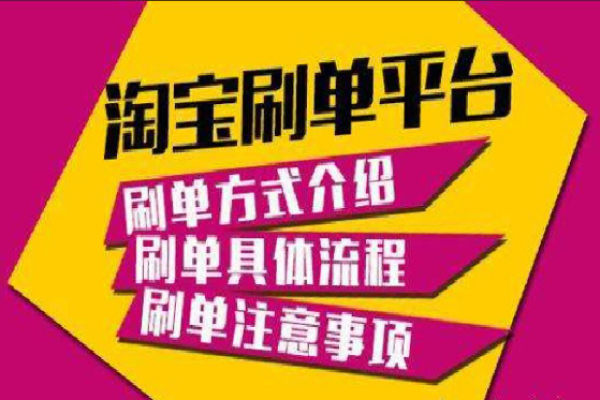 淘宝刷单平台

刷单方式介绍

刷单具体流程

刷单注意事项